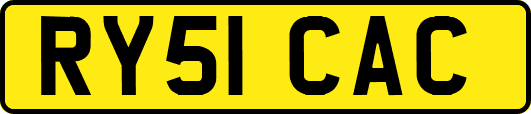 RY51 CAC